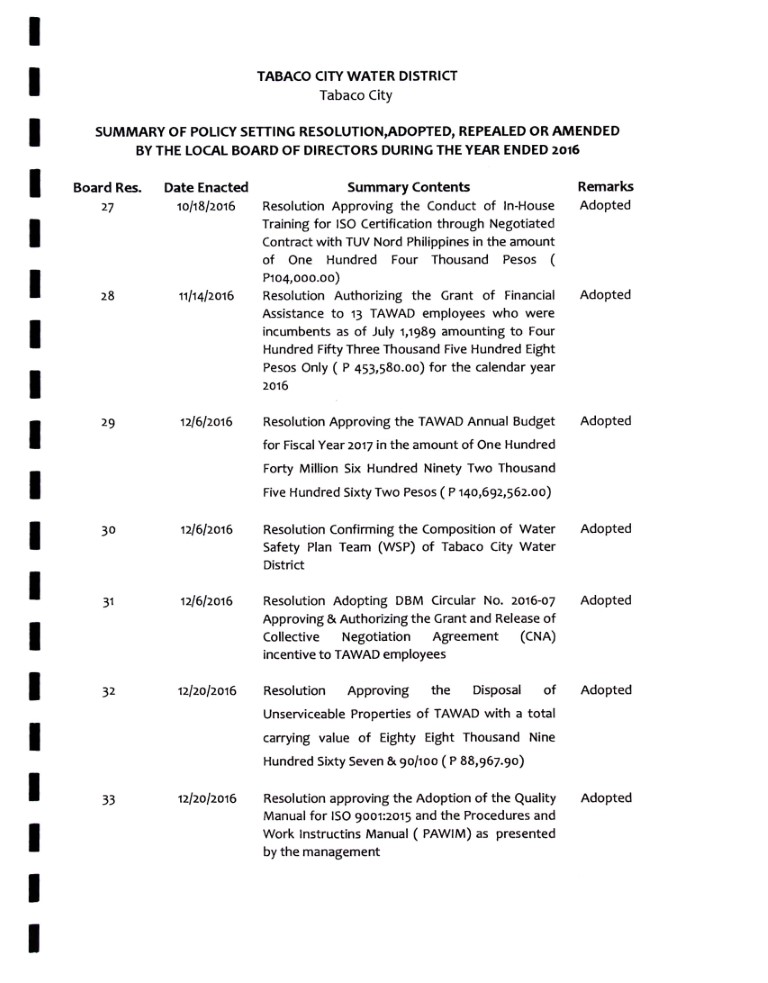 TABACO CITY WATER DISTRICT
Tabaco City

SUMMARY OF POLICY SETTING RESOLUTION,ADOPTED, REPEALED OR AMENDED BY THE LOCAL BOARD OF DIRECTORS DURING THE YEAR ENDED 2016

| Board Res. | Date Enacted | Summary Contents | Remarks |
|---|---|---|---|
| 27 | 10/18/2016 | Resolution Approving the Conduct of In-House Training for ISO Certification through Negotiated Contract with TUV Nord Philippines in the amount of One Hundred Four Thousand Pesos ( P104,000.00) | Adopted |
| 28 | 11/14/2016 | Resolution Authorizing the Grant of Financial Assistance to 13 TAWAD employees who were incumbents as of July 1,1989 amounting to Four Hundred Fifty Three Thousand Five Hundred Eight Pesos Only ( P 453,580.00) for the calendar year 2016 | Adopted |
| 29 | 12/6/2016 | Resolution Approving the TAWAD Annual Budget for Fiscal Year 2017 in the amount of One Hundred Forty Million Six Hundred Ninety Two Thousand Five Hundred Sixty Two Pesos ( P 140,692,562.00) | Adopted |
| 30 | 12/6/2016 | Resolution Confirming the Composition of Water Safety Plan Team (WSP) of Tabaco City Water District | Adopted |
| 31 | 12/6/2016 | Resolution Adopting DBM Circular No. 2016-07 Approving & Authorizing the Grant and Release of Collective Negotiation Agreement (CNA) incentive to TAWAD employees | Adopted |
| 32 | 12/20/2016 | Resolution Approving the Disposal of Unserviceable Properties of TAWAD with a total carrying value of Eighty Eight Thousand Nine Hundred Sixty Seven & 90/100 ( P 88,967.90) | Adopted |
| 33 | 12/20/2016 | Resolution approving the Adoption of the Quality Manual for ISO 9001:2015 and the Procedures and Work Instructins Manual ( PAWIM) as presented by the management | Adopted |